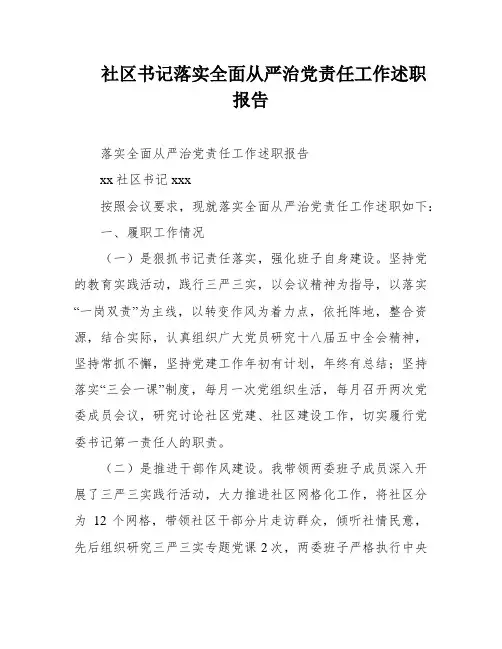 社区书记落实全面从严治党责任工作述职报告

落实全面从严治党责任工作述职报告

xx 社区书记 xxx

按照会议要求，现就落实全面从严治党责任工作述职如下：

一、履职工作情况

（一）是狠抓书记责任落实，强化班子自身建设。坚持党的教育实践活动，践行三严三实，以会议精神为指导，以落实“一岗双责”为主线，以转变作风为着力点，依托阵地，整合资源，结合实际，认真组织广大党员研究十八届五中全会精神，坚持常抓不懈，坚持党建工作年初有计划，年终有总结；坚持落实“三会一课”制度，每月一次党组织生活，每月召开两次党委成员会议，研究讨论社区党建、社区建设工作，切实履行党委书记第一责任人的职责。

（二）是推进干部作风建设。我带领两委班子成员深入开展了三严三实践行活动，大力推进社区网格化工作，将社区分为 12 个网格，带领社区干部分片走访群众，倾听社情民意，先后组织研究三严三实专题党课 2 次，两委班子严格执行中央